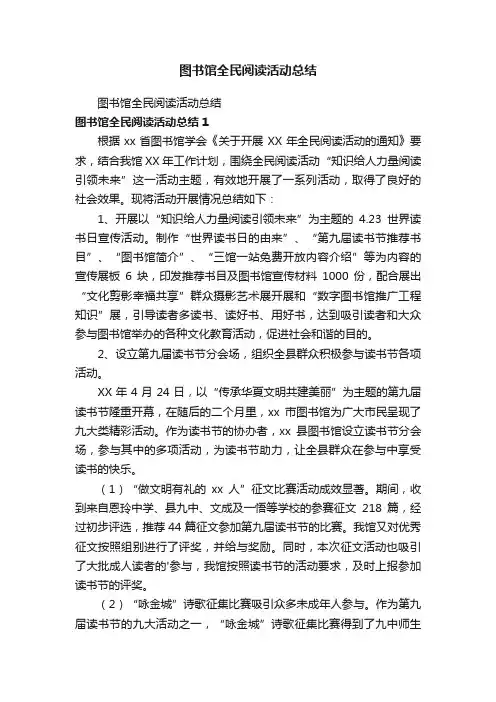 图书馆全民阅读活动总结

图书馆全民阅读活动总结

图书馆全民阅读活动总结 1

根据 xx 省图书馆学会《关于开展 XX 年全民阅读活动的通知》要求，结合我馆 XX 年工作计划，围绕全民阅读活动“知识给人力量阅读引领未来”这一活动主题，有效地开展了一系列活动，取得了良好的社会效果。现将活动开展情况总结如下：

1、开展以“知识给人力量阅读引领未来”为主题的 4.23 世界读书日宣传活动。制作“世界读书日的由来”、“第九届读书节推荐书目”、“图书馆简介”、“三馆一站免费开放内容介绍”等为内容的宣传展板 6 块，印发推荐书目及图书馆宣传材料 1000 份，配合展出“文化剪影幸福共享”群众摄影艺术展开展和“数字图书馆推广工程知识”展，引导读者多读书、读好书、用好书，达到吸引读者和大众参与图书馆举办的各种文化教育活动，促进社会和谐的目的。

2、设立第九届读书节分会场，组织全县群众积极参与读书节各项活动。

XX 年 4 月 24 日，以“传承华夏文明共建美丽”为主题的第九届读书节隆重开幕，在随后的二个月里，xx 市图书馆为广大市民呈现了九大类精彩活动。作为读书节的协办者，xx 县图书馆设立读书节分会场，参与其中的多项活动，为读书节助力，让全县群众在参与中享受读书的快乐。

（1）“做文明有礼的 xx 人”征文比赛活动成效显著。期间，收到来自恩玲中学、县九中、文成及一悟等学校的参赛征文 218 篇，经过初步评选，推荐 44 篇征文参加第九届读书节的比赛。我馆又对优秀征文按照组别进行了评奖，并给与奖励。同时，本次征文活动也吸引了大批成人读者的'参与，我馆按照读书节的活动要求，及时上报参加读书节的评奖。

（2）“咏金城”诗歌征集比赛吸引众多未成年人参与。作为第九届读书节的九大活动之一，“咏金城”诗歌征集比赛得到了九中师生